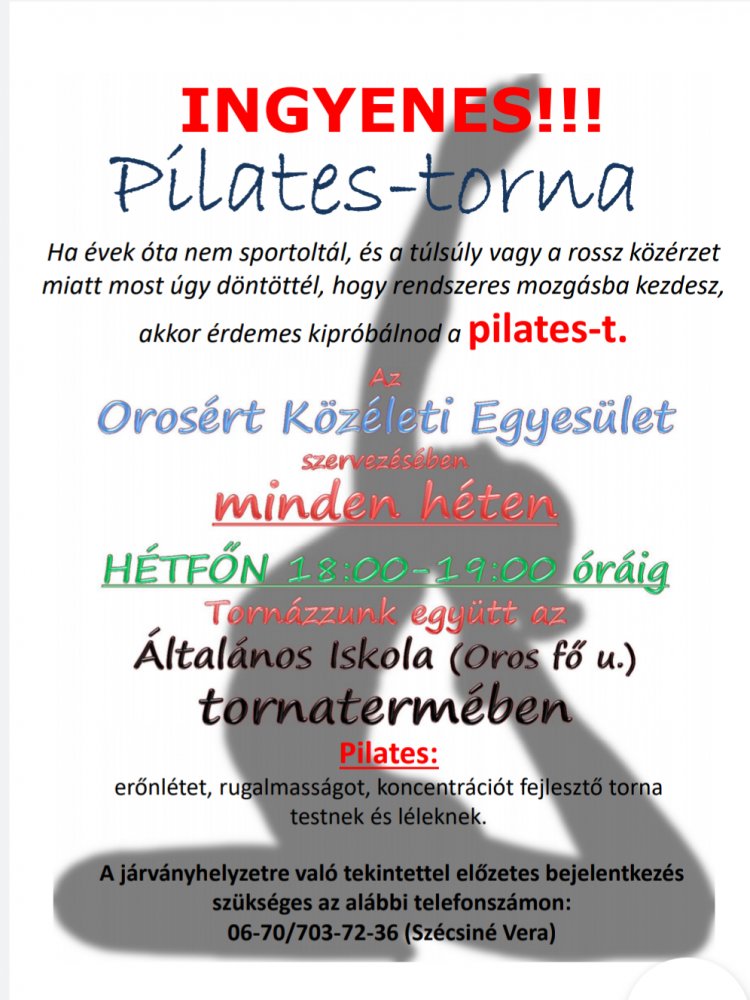 INGYENES!!!

Pilates-torna

Ha évek óta nem sportoltál, és a túlsúly vagy a rossz közérzet miatt most úgy döntöttél, hogy rendszeres mozgásba kezdesz, akkor érdemes kipróbálnod a pilates-t.

Az

Orosért Közéleti Egyesület

szervezésében

minden héten

HÉTFŐN 18:00-19:00 óráig

Tornázzunk együtt az

Általános Iskola (Oros fő u.)

tornatermében

Pilates:

erőnlétet, rugalmasságot, koncentrációt fejlesztő torna testnek és léleknek.

A járványhelyzetre való tekintettel előzetes bejelentkezés szükséges az alábbi telefonszámon:
06-70/703-72-36 (Szécsiné Vera)